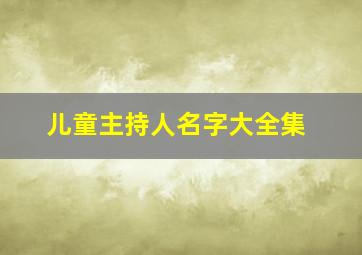 儿童主持人名字大全集